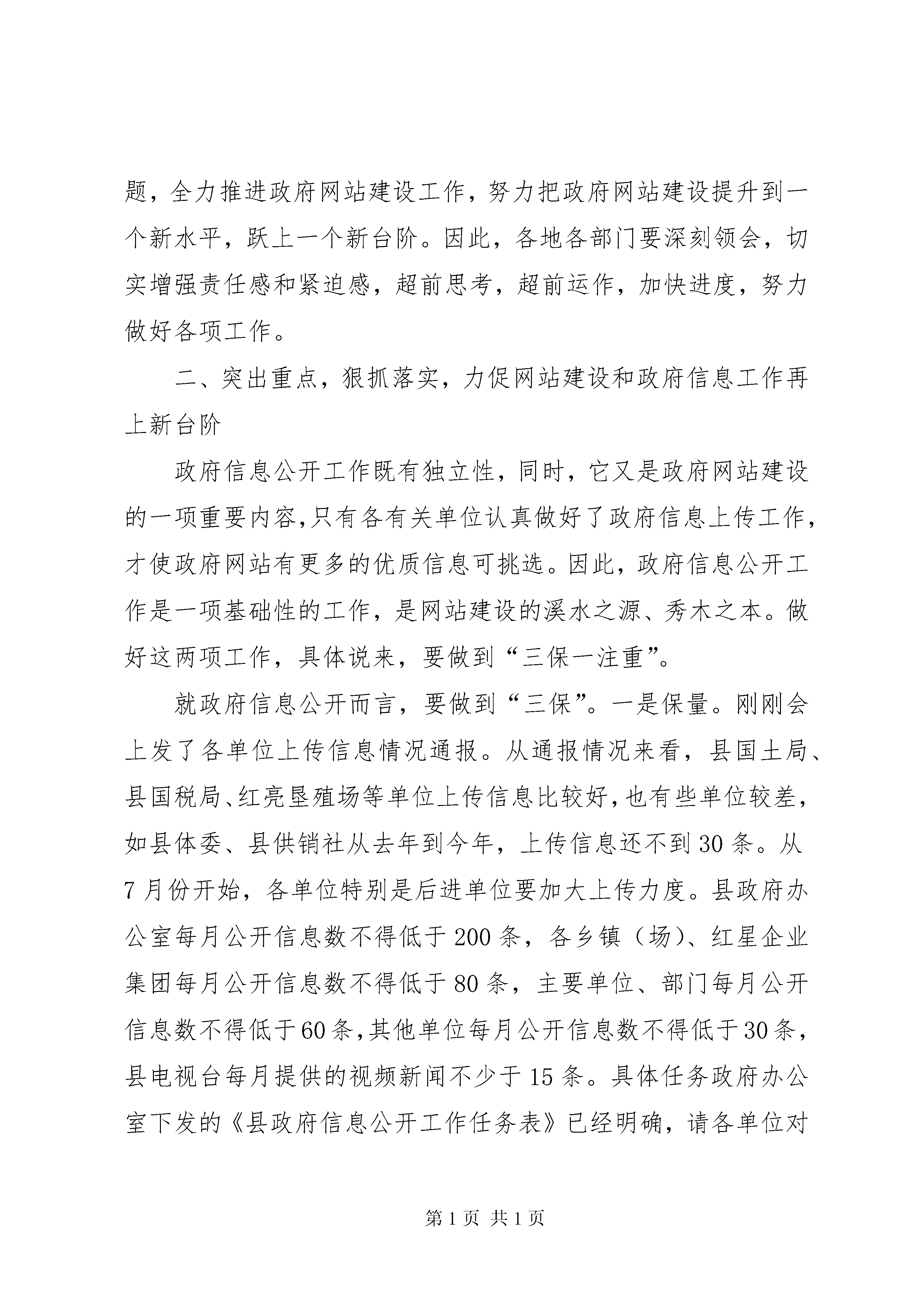 题，全力推进政府网站建设工作，努力把政府网站建设提升到一个新水平，跃上一个新台阶。因此，各地各部门要深刻领会，切实增强责任感和紧迫感，超前思考，超前运作，加快进度，努力做好各项工作。

二、突出重点，狠抓落实，力促网站建设和政府信息工作再上新台阶

政府信息公开工作既有独立性，同时，它又是政府网站建设的一项重要内容,只有各有关单位认真做好了政府信息上传工作，才使政府网站有更多的优质信息可挑选。因此，政府信息公开工作是一项基础性的工作，是网站建设的溪水之源、秀木之本。做好这两项工作，具体说来，要做到“三保一注重”。

就政府信息公开而言，要做到“三保”。一是保量。刚刚会上发了各单位上传信息情况通报。从通报情况来看，县国土局、县国税局、红亮垦殖场等单位上传信息比较好,也有些单位较差，如县体委、县供销社从去年到今年，上传信息还不到30条。从7月份开始，各单位特别是后进单位要加大上传力度。县政府办公室每月公开信息数不得低于200条，各乡镇（场）、红星企业集团每月公开信息数不得低于80条，主要单位、部门每月公开信息数不得低于60条,其他单位每月公开信息数不得低于30条，县电视台每月提供的视频新闻不少于15条。具体任务政府办公室下发的《县政府信息公开工作任务表》已经明确，请各单位对

第1页 共1页